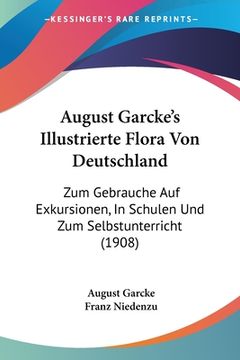 KESSINGER'S RARE REPRINTS

August Garcke's Illustrierte Flora Von Deutschland

Zum Gebrauche Auf Exkursionen, In Schulen Und Zum Selbstunterricht (1908)

August Garcke
Franz Niedenzu